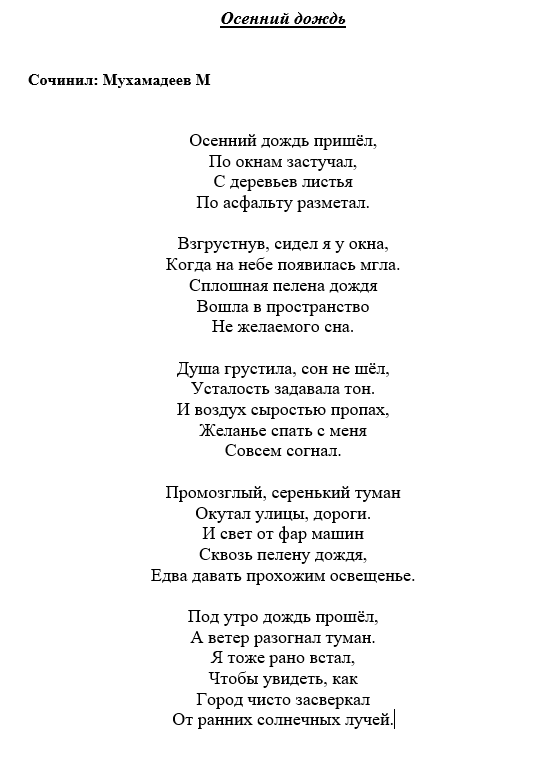 Осенний дождь

Сочинил: Мухамадеев М

Осенний дождь пришёл,
По окнам застучал,
С деревьев листья
По асфальту разметал.

Взгрустнув, сидел я у окна,
Когда на небе появилась мгла.
Сплошная пелена дождя
Вошла в пространство
Не желаемого сна.

Душа грустила, сон не шёл,
Усталость задавала тон.
И воздух сыростью пропах,
Желанье спать с меня
Совсем согнал.

Промозглый, серенький туман
Окутал улицы, дороги.
И свет от фар машин
Сквозь пелену дождя,
Едва давать прохожим освещенье.

Под утро дождь прошёл,
А ветер разогнал туман.
Я тоже рано встал,
Чтобы увидеть, как
Город чисто засверкал
От ранних солнечных лучей.